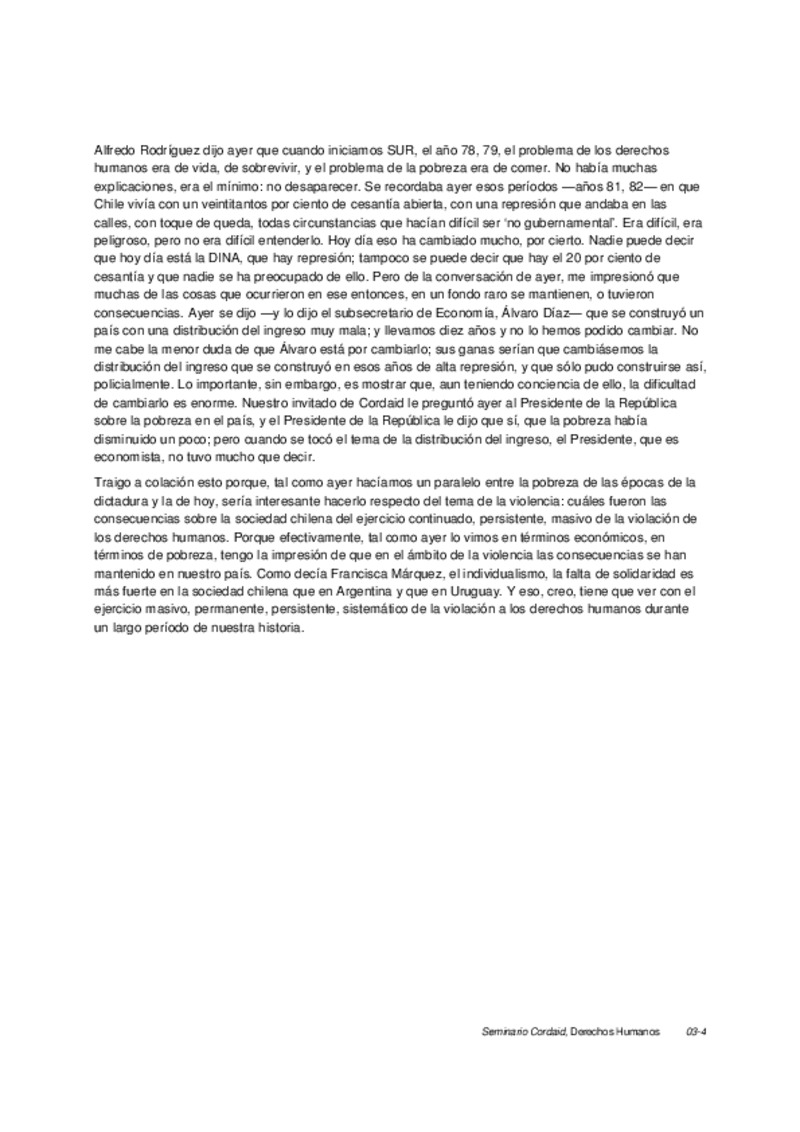 Alfredo Rodríguez dijo ayer que cuando iniciamos SUR, el año 78, 79, el problema de los derechos humanos era de vida, de sobrevivir, y el problema de la pobreza era de comer. No había muchas explicaciones, era el mínimo: no desaparecer. Se recordaba ayer esos períodos —años 81, 82— en que Chile vivía con un veintitantos por ciento de cesantía abierta, con una represión que andaba en las calles, con toque de queda, todas circunstancias que hacían difícil ser 'no gubernamental'. Era difícil, era peligroso, pero no era difícil entenderlo. Hoy día eso ha cambiado mucho, por cierto. Nadie puede decir que hoy día está la DINA, que hay represión; tampoco se puede decir que hay el 20 por ciento de cesantía y que nadie se ha preocupado de ello. Pero de la conversación de ayer, me impresionó que muchas de las cosas que ocurrieron en ese entonces, en un fondo raro se mantienen, o tuvieron consecuencias. Ayer se dijo —y lo dijo el subsecretario de Economía, Álvaro Díaz— que se construyó un país con una distribución del ingreso muy mala; y llevamos diez años y no lo hemos podido cambiar. No me cabe la menor duda de que Álvaro está por cambiarlo; sus ganas serían que cambiásemos la distribución del ingreso que se construyó en esos años de alta represión, y que sólo pudo construirse así, policialmente. Lo importante, sin embargo, es mostrar que, aun teniendo conciencia de ello, la dificultad de cambiarlo es enorme. Nuestro invitado de Cordaid le preguntó ayer al Presidente de la República sobre la pobreza en el país, y el Presidente de la República le dijo que sí, que la pobreza había disminuido un poco; pero cuando se tocó el tema de la distribución del ingreso, el Presidente, que es economista, no tuvo mucho que decir.

Traigo a colación esto porque, tal como ayer hacíamos un paralelo entre la pobreza de las épocas de la dictadura y la de hoy, sería interesante hacerlo respecto del tema de la violencia: cuáles fueron las consecuencias sobre la sociedad chilena del ejercicio continuado, persistente, masivo de la violación de los derechos humanos. Porque efectivamente, tal como ayer lo vimos en términos económicos, en términos de pobreza, tengo la impresión de que en el ámbito de la violencia las consecuencias se han mantenido en nuestro país. Como decía Francisca Márquez, el individualismo, la falta de solidaridad es más fuerte en la sociedad chilena que en Argentina y que en Uruguay. Y eso, creo, tiene que ver con el ejercicio masivo, permanente, persistente, sistemático de la violación a los derechos humanos durante un largo período de nuestra historia.

Seminario Cordaid, Derechos Humanos 03-4